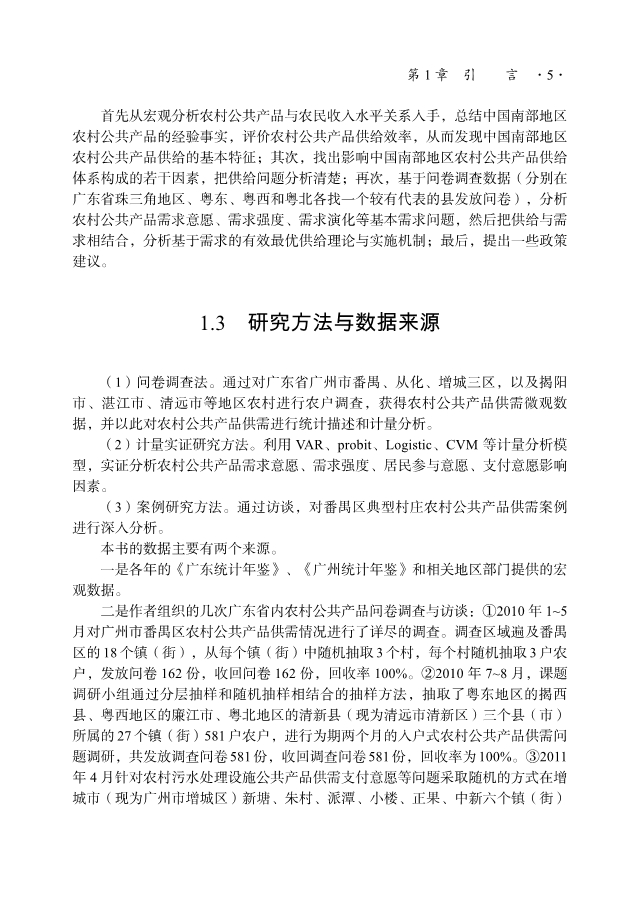 第1章 引 言 ·5·

首先从宏观分析农村公共产品与农民收入水平关系入手，总结中国南部地区农村公共产品的经验事实，评价农村公共产品供给效率，从而发现中国南部地区农村公共产品供给的基本特征；其次，找出影响中国南部地区农村公共产品供给体系构成的若干因素，把供给问题分析清楚；再次，基于问卷调查数据（分别在广东省珠三角地区、粤东、粤西和粤北各找一个较有代表的县发放问卷），分析农村公共产品需求意愿、需求强度、需求演化等基本需求问题，然后把供给与需求相结合，分析基于需求的有效最优供给理论与实施机制；最后，提出一些政策建议。

1.3 研究方法与数据来源

（1）问卷调查法。通过对广东省广州市番禺、从化、增城三区，以及揭阳市、湛江市、清远市等地区农村进行农户调查，获得农村公共产品供需微观数据，并以此对农村公共产品供需进行统计描述和计量分析。

（2）计量实证研究方法。利用 VAR、probit、Logistic、CVM 等计量分析模型，实证分析农村公共产品需求意愿、需求强度、居民参与意愿、支付意愿影响因素。

（3）案例研究方法。通过访谈，对番禺区典型村庄农村公共产品供需案例进行深入分析。

本书的数据主要有两个来源。

一是各年的《广东统计年鉴》、《广州统计年鉴》和相关地区部门提供的宏观数据。

二是作者组织的几次广东省内农村公共产品问卷调查与访谈：①2010 年 1~5 月对广州市番禺区农村公共产品供需情况进行了详尽的调查。调查区域遍及番禺区的 18 个镇（街），从每个镇（街）中随机抽取 3 个村，每个村随机抽取 3 户农户，发放问卷 162 份，收回问卷 162 份，回收率 100%。②2010 年 7~8 月，课题调研小组通过分层抽样和随机抽样相结合的抽样方法，抽取了粤东地区的揭西县、粤西地区的廉江市、粤北地区的清新县（现为清远市清新区）三个县（市）所属的 27 个镇（街）581 户农户，进行为期两个月的入户式农村公共产品供需问题调研，共发放调查问卷 581 份，收回调查问卷 581 份，回收率为 100%。③2011 年 4 月针对农村污水处理设施公共产品供需支付意愿等问题采取随机的方式在增城市（现为广州市增城区）新塘、朱村、派潭、小楼、正果、中新六个镇（街）